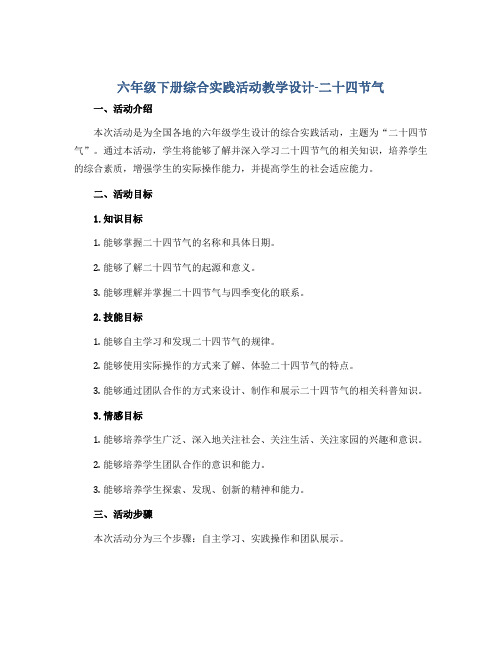 六年级下册综合实践活动教学设计-二十四节气

一、活动介绍

本次活动是为全国各地的六年级学生设计的综合实践活动，主题为“二十四节气”。通过本活动，学生将能够了解并深入学习二十四节气的相关知识，培养学生的综合素质，增强学生的实际操作能力，并提高学生的社会适应能力。

二、活动目标

1. 知识目标

1. 能够掌握二十四节气的名称和具体日期。

2. 能够了解二十四节气的起源和意义。

3. 能够理解并掌握二十四节气与四季变化的联系。

2. 技能目标

1. 能够自主学习和发现二十四节气的规律。

2. 能够使用实际操作的方式来了解、体验二十四节气的特点。

3. 能够通过团队合作的方式来设计、制作和展示二十四节气的相关科普知识。

3. 情感目标

1. 能够培养学生广泛、深入地关注社会、关注生活、关注家园的兴趣和意识。

2. 能够培养学生团队合作的意识和能力。

3. 能够培养学生探索、发现、创新的精神和能力。

三、活动步骤

本次活动分为三个步骤：自主学习、实践操作和团队展示。